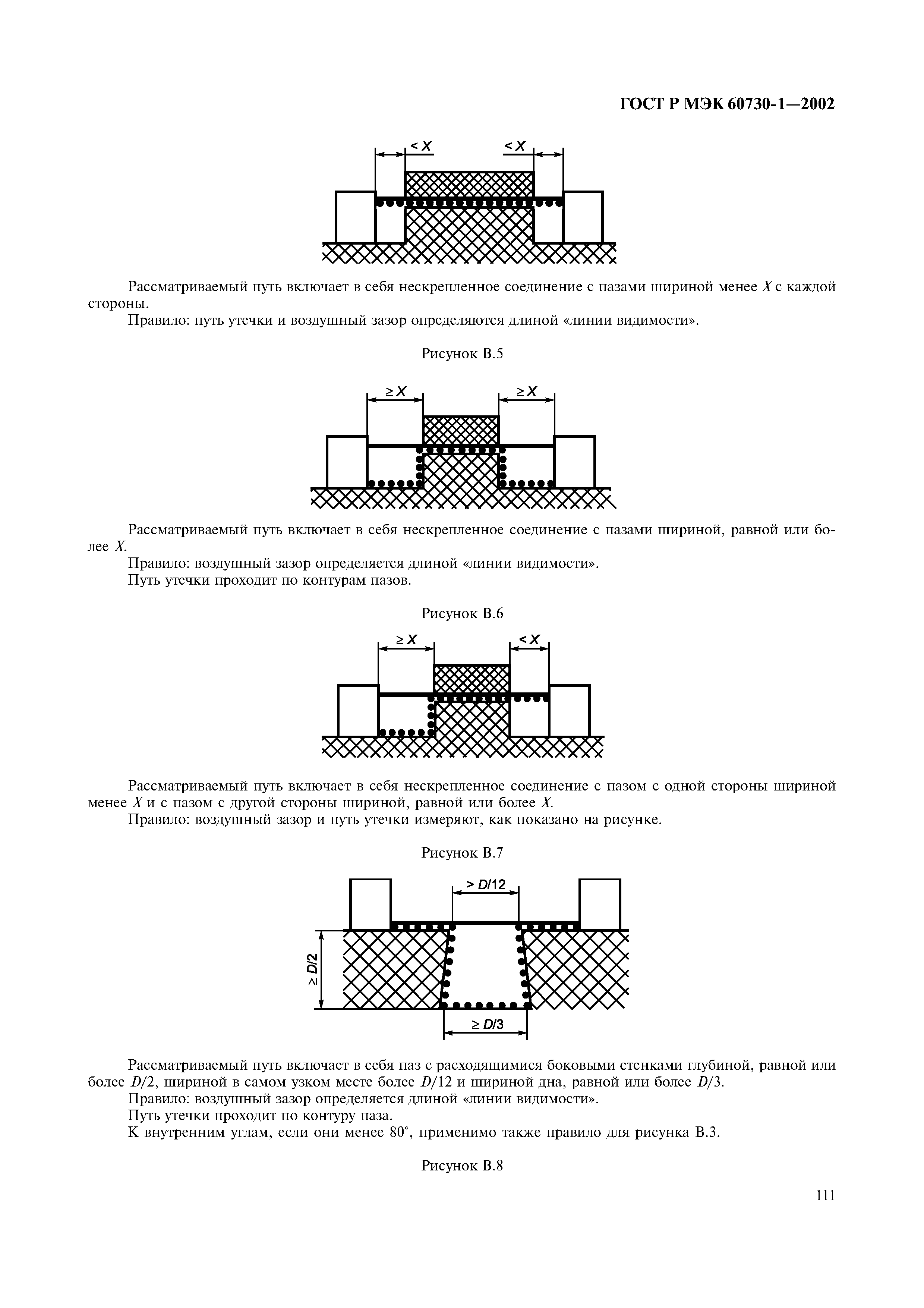 ГОСТ Р МЭК 60730-1—2002

$< X$ $< X$

Рассматриваемый путь включает в себя нескрепленное соединение с пазами шириной менее $X$ с каждой стороны.

Правило: путь утечки и воздушный зазор определяются длиной «линии видимости».

Рисунок В.5

$\geq X$ $\geq X$

Рассматриваемый путь включает в себя нескрепленное соединение с пазами шириной, равной или более $X$.

Правило: воздушный зазор определяется длиной «линии видимости».

Путь утечки проходит по контурам пазов.

Рисунок В.6

$\geq X$ $< X$

Рассматриваемый путь включает в себя нескрепленное соединение с пазом с одной стороны шириной менее $X$ и с пазом с другой стороны шириной, равной или более $X$.

Правило: воздушный зазор и путь утечки измеряют, как показано на рисунке.

Рисунок В.7

$> D/12$

$\geq D/2$

$\geq D/3$

Рассматриваемый путь включает в себя паз с расходящимися боковыми стенками глубиной, равной или более $D/2$, шириной в самом узком месте более $D/12$ и шириной дна, равной или более $D/3$.

Правило: воздушный зазор определяется длиной «линии видимости».

Путь утечки проходит по контуру паза.

К внутренним углам, если они менее 80°, применимо также правило для рисунка В.3.

Рисунок В.8

111